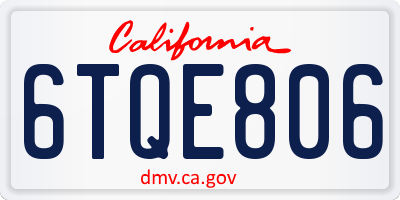 California

6TQE806

dmv.ca.gov